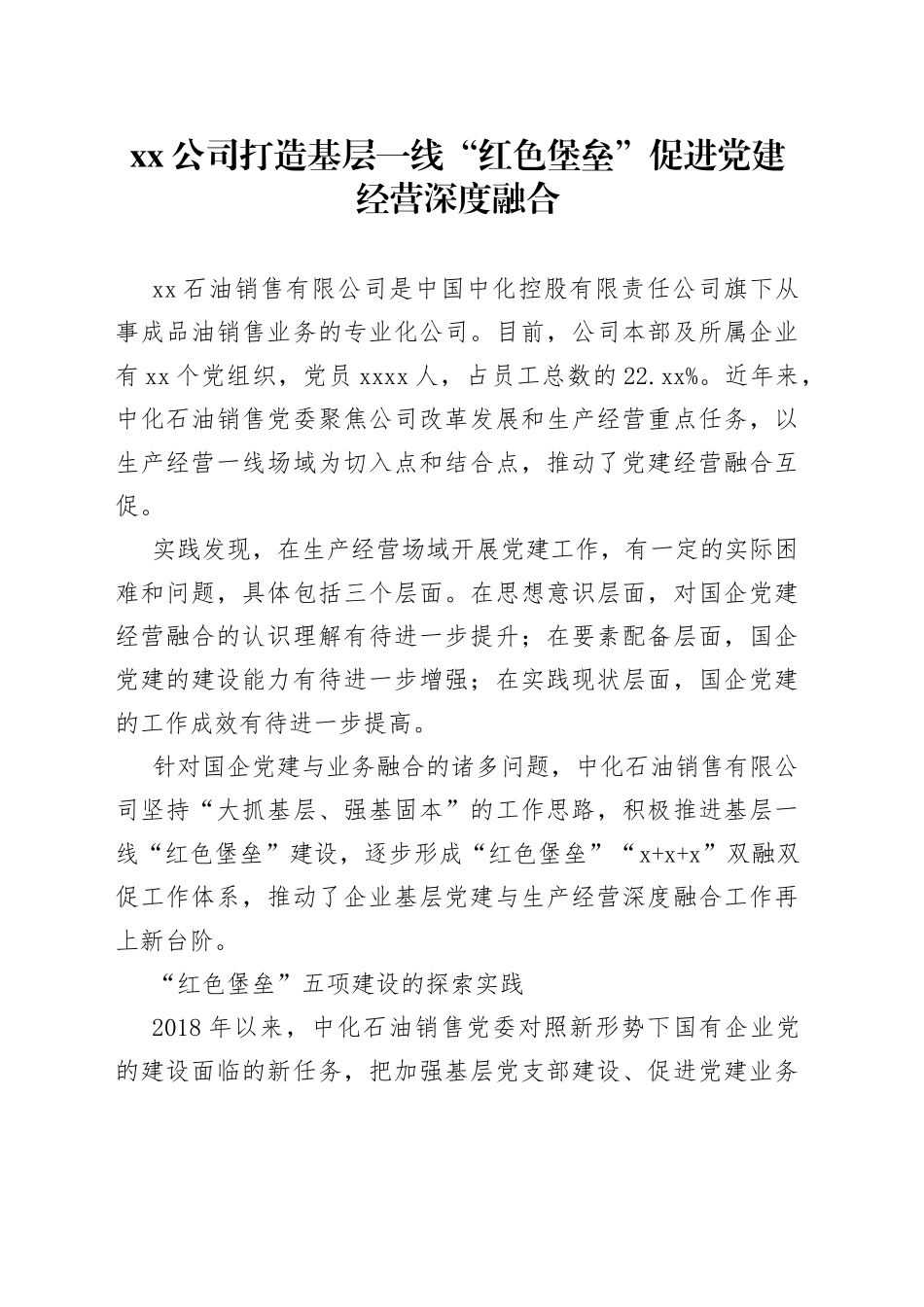 xx 公司打造基层一线“红色堡垒”促进党建经营深度融合

xx 石油销售有限公司是中国中化控股有限责任公司旗下从事成品油销售业务的专业化公司。目前，公司本部及所属企业有 xx 个党组织，党员 xxxx 人，占员工总数的 22.xx%。近年来，中化石油销售党委聚焦公司改革发展和生产经营重点任务，以生产经营一线场域为切入点和结合点，推动了党建经营融合互促。

实践发现，在生产经营场域开展党建工作，有一定的实际困难和问题，具体包括三个层面。在思想意识层面，对国企党建经营融合的认识理解有待进一步提升；在要素配备层面，国企党建的建设能力有待进一步增强；在实践现状层面，国企党建的工作成效有待进一步提高。

针对国企党建与业务融合的诸多问题，中化石油销售有限公司坚持“大抓基层、强基固本”的工作思路，积极推进基层一线“红色堡垒”建设，逐步形成“红色堡垒”“x+x+x”双融双促工作体系，推动了企业基层党建与生产经营深度融合工作再上新台阶。

“红色堡垒”五项建设的探索实践

2018 年以来，中化石油销售党委对照新形势下国有企业党的建设面临的新任务，把加强基层党支部建设、促进党建业务